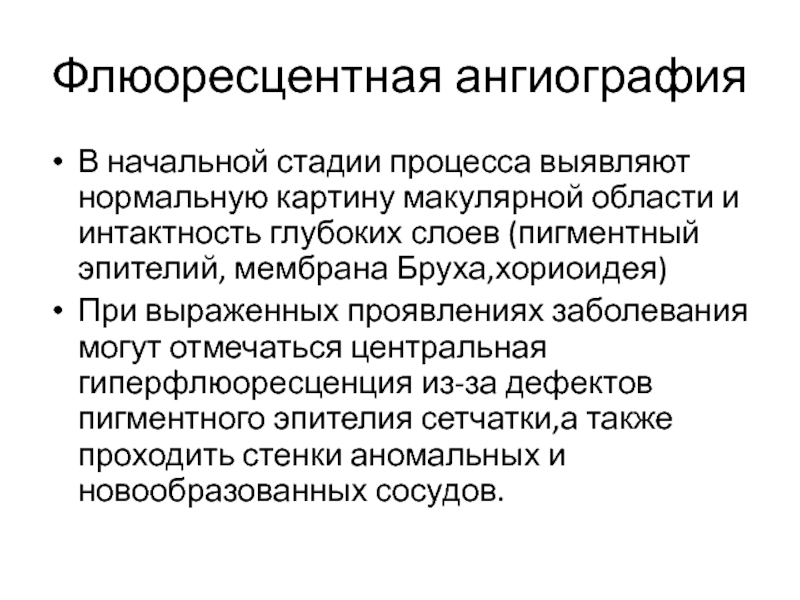 Флюоресцентная ангиография

• В начальной стадии процесса выявляют нормальную картину макулярной области и интактность глубоких слоев (пигментный эпителий, мембрана Бруха,хориоидея)
• При выраженных проявлениях заболевания могут отмечаться центральная гиперфлюоресценция из-за дефектов пигментного эпителия сетчатки,а также проходить стенки аномальных и новообразованных сосудов.